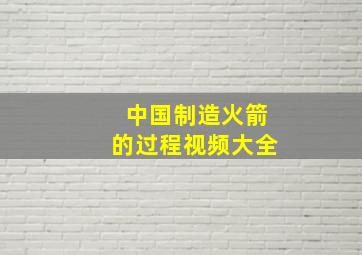 中国制造火箭
的过程视频大全